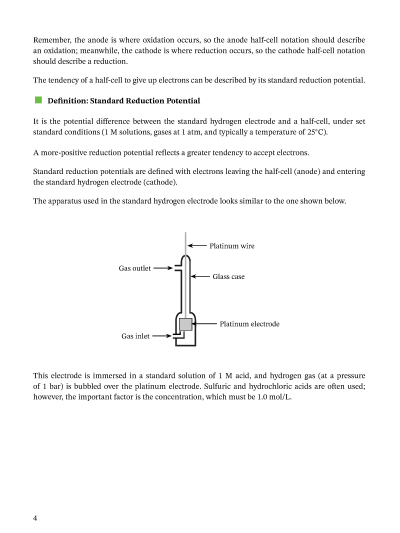 Remember, the anode is where oxidation occurs, so the anode half-cell notation should describe an oxidation; meanwhile, the cathode is where reduction occurs, so the cathode half-cell notation should describe a reduction.

The tendency of a half-cell to give up electrons can be described by its standard reduction potential.

Definition: Standard Reduction Potential

It is the potential difference between the standard hydrogen electrode and a half-cell, under set standard conditions (1 M solutions, gases at 1 atm, and typically a temperature of 25°C).

A more-positive reduction potential reflects a greater tendency to accept electrons.

Standard reduction potentials are defined with electrons leaving the half-cell (anode) and entering the standard hydrogen electrode (cathode).

The apparatus used in the standard hydrogen electrode looks similar to the one shown below.

Platinum wire
Gas outlet
Glass case
Platinum electrode
Gas inlet

This electrode is immersed in a standard solution of 1 M acid, and hydrogen gas (at a pressure of 1 bar) is bubbled over the platinum electrode. Sulfuric and hydrochloric acids are often used; however, the important factor is the concentration, which must be 1.0 mol/L.

4